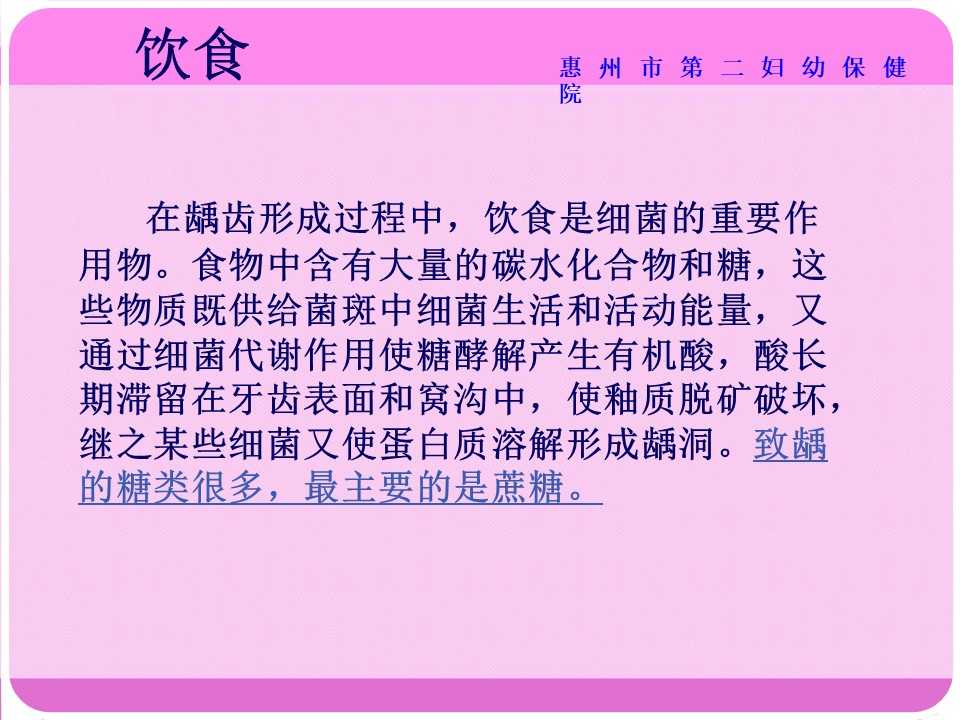 饮食

惠州市第二妇幼保健院

在龋齿形成过程中，饮食是细菌的重要作用物。食物中含有大量的碳水化合物和糖，这些物质既供给菌斑中细菌生活和活动能量，又通过细菌代谢作用使糖酵解产生有机酸，酸长期滞留在牙齿表面和窝沟中，使釉质脱矿破坏，继之某些细菌又使蛋白质溶解形成龋洞。致龋的糖类很多，最主要的是蔗糖。